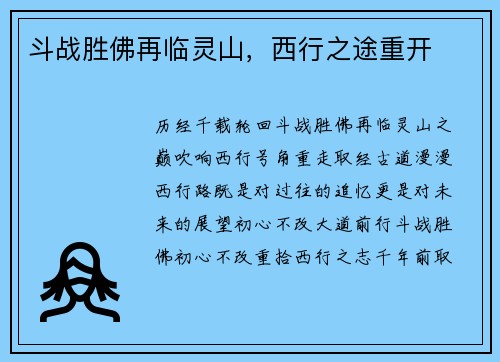 斗战胜佛再临灵山，西行之途重开

历经千载轮回斗战胜佛再临灵山之巅吹响西行号角重走取经古道漫漫西行路既是对过往的追忆更是对未来的展望初心不改大道前行斗战胜佛初心不改重拾西行之志千年前取